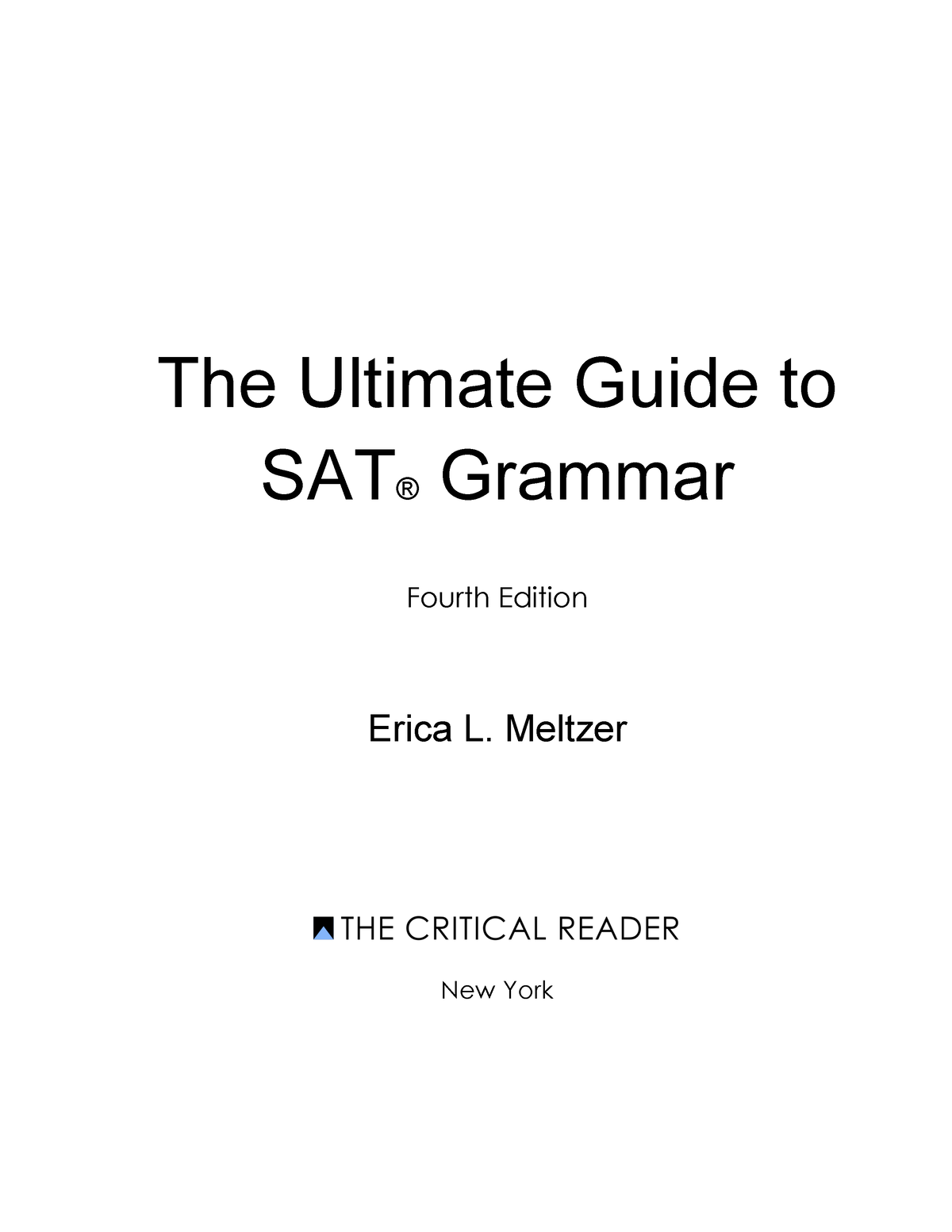 The Ultimate Guide to SAT® Grammar

Fourth Edition

Erica L. Meltzer

THE CRITICAL READER

New York